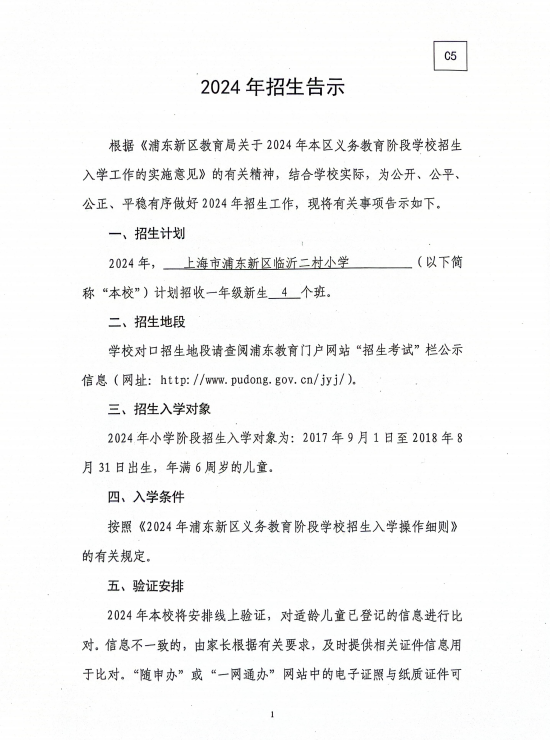 C5

2024 年招生告示

根据《浦东新区教育局关于 2024 年本区义务教育阶段学校招生入学工作的实施意见》的有关精神，结合学校实际，为公开、公平、公正、平稳有序做好 2024 年招生工作，现将有关事项告示如下。

一、招生计划

2024 年，上海市浦东新区临沂二村小学（以下简称“本校”）计划招收一年级新生 4 个班。

二、招生地段

学校对口招生地段请查阅浦东教育门户网站“招生考试”栏公示信息（网址：http://www.pudong.gov.cn/jyj/）。

三、招生入学对象

2024 年小学阶段招生入学对象为：2017 年 9 月 1 日至 2018 年 8 月 31 日出生，年满 6 周岁的儿童。

四、入学条件

按照《2024 年浦东新区义务教育阶段学校招生入学操作细则》的有关规定。

五、验证安排

2024 年本校将安排线上验证，对适龄儿童已登记的信息进行比对。信息不一致的，由家长根据有关要求，及时提供相关证件信息用于比对。“随申办”或“一网通办”网站中的电子证照与纸质证件可

1